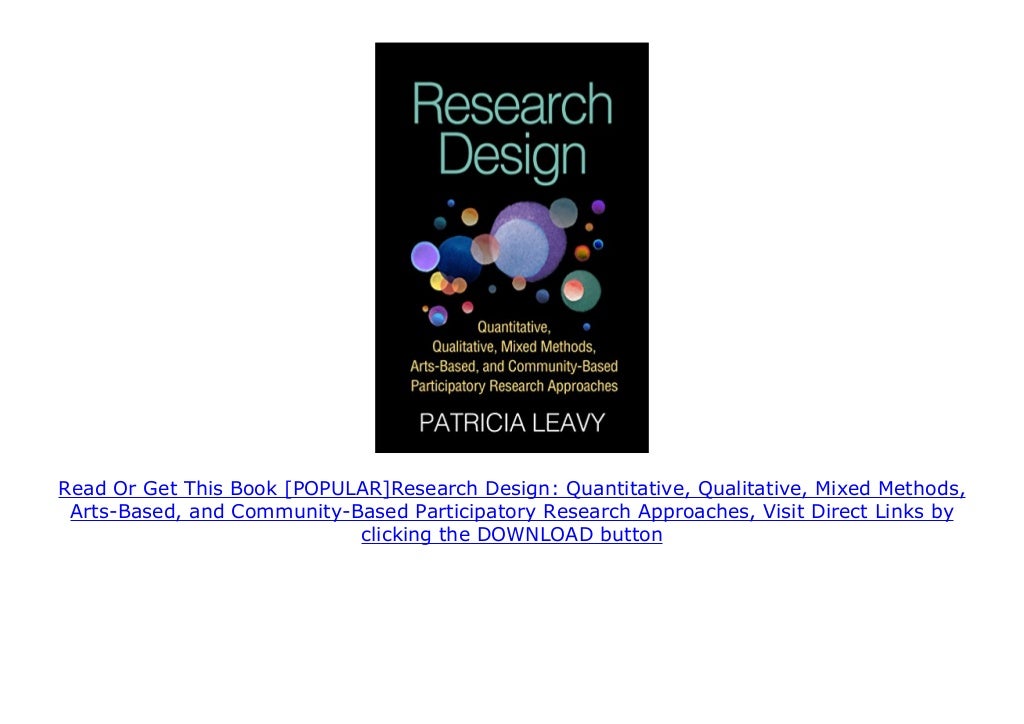 Research Design

Quantitative, Qualitative, Mixed Methods, Arts-Based, and Community-Based Participatory Research Approaches

PATRICIA LEAVY

Read Or Get This Book [POPULAR]Research Design: Quantitative, Qualitative, Mixed Methods, Arts-Based, and Community-Based Participatory Research Approaches, Visit Direct Links by clicking the DOWNLOAD button